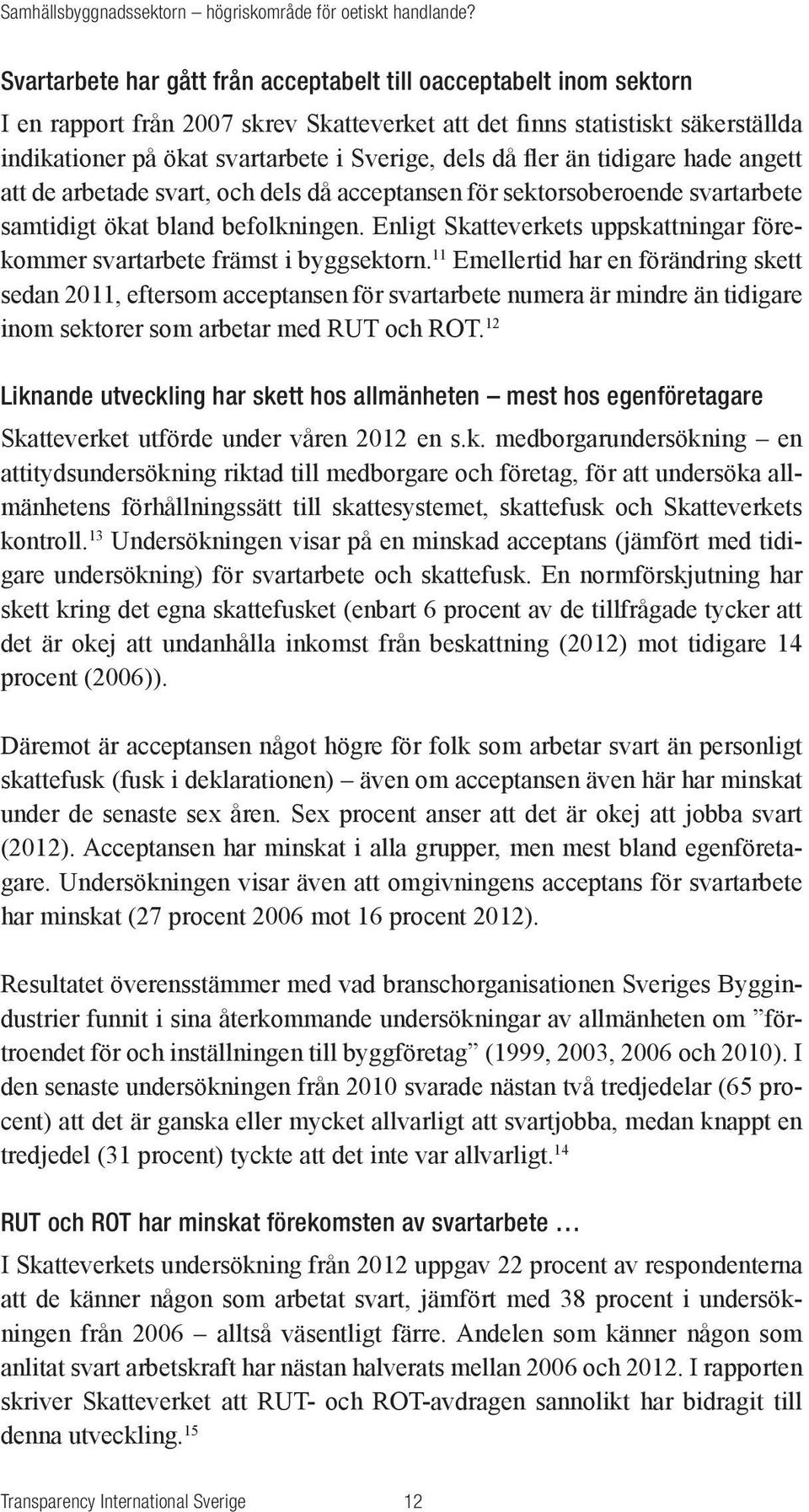 Samhällsbyggnadssektorn – högriskområde för oetiskt handlande?

Svartarbete har gått från acceptabelt till oacceptabelt inom sektorn

I en rapport från 2007 skrev Skatteverket att det finns statistiskt säkerställda indikationer på ökat svartarbete i Sverige, dels då fler än tidigare hade angett att de arbetade svart, och dels då acceptansen för sektorsoberoende svartarbete samtidigt ökat bland befolkningen. Enligt Skatteverkets uppskattningar förekommer svartarbete främst i byggsektorn.$^{11}$ Emellertid har en förändring skett sedan 2011, eftersom acceptansen för svartarbete numera är mindre än tidigare inom sektorer som arbetar med RUT och ROT.$^{12}$

Liknande utveckling har skett hos allmänheten – mest hos egenföretagare

Skatteverket utförde under våren 2012 en s.k. medborgarundersökning – en attitydsundersökning riktad till medborgare och företag, för att undersöka allmänhetens förhållningssätt till skattesystemet, skattefusk och Skatteverkets kontroll.$^{13}$ Undersökningen visar på en minskad acceptans (jämfört med tidigare undersökning) för svartarbete och skattefusk. En normförskjutning har skett kring det egna skattefusket (enbart 6 procent av de tillfrågade tycker att det är okej att undanhålla inkomst från beskattning (2012) mot tidigare 14 procent (2006)).

Däremot är acceptansen något högre för folk som arbetar svart än personligt skattefusk (fusk i deklarationen) – även om acceptansen även här har minskat under de senaste sex åren. Sex procent anser att det är okej att jobba svart (2012). Acceptansen har minskat i alla grupper, men mest bland egenföretagare. Undersökningen visar även att omgivningens acceptans för svartarbete har minskat (27 procent 2006 mot 16 procent 2012).

Resultatet överensstämmer med vad branschorganisationen Sveriges Byggindustrier funnit i sina återkommande undersökningar av allmänheten om ”förtroendet för och inställningen till byggföretag” (1999, 2003, 2006 och 2010). I den senaste undersökningen från 2010 svarade nästan två tredjedelar (65 procent) att det är ganska eller mycket allvarligt att svartjobba, medan knappt en tredjedel (31 procent) tyckte att det inte var allvarligt.$^{14}$

RUT och ROT har minskat förekomsten av svartarbete …

I Skatteverkets undersökning från 2012 uppgav 22 procent av respondenterna att de känner någon som arbetat svart, jämfört med 38 procent i undersökningen från 2006 – alltså väsentligt färre. Andelen som känner någon som anlitat svart arbetskraft har nästan halverats mellan 2006 och 2012. I rapporten skriver Skatteverket att RUT- och ROT-avdragen sannolikt har bidragit till denna utveckling.$^{15}$

Transparency International Sverige 12